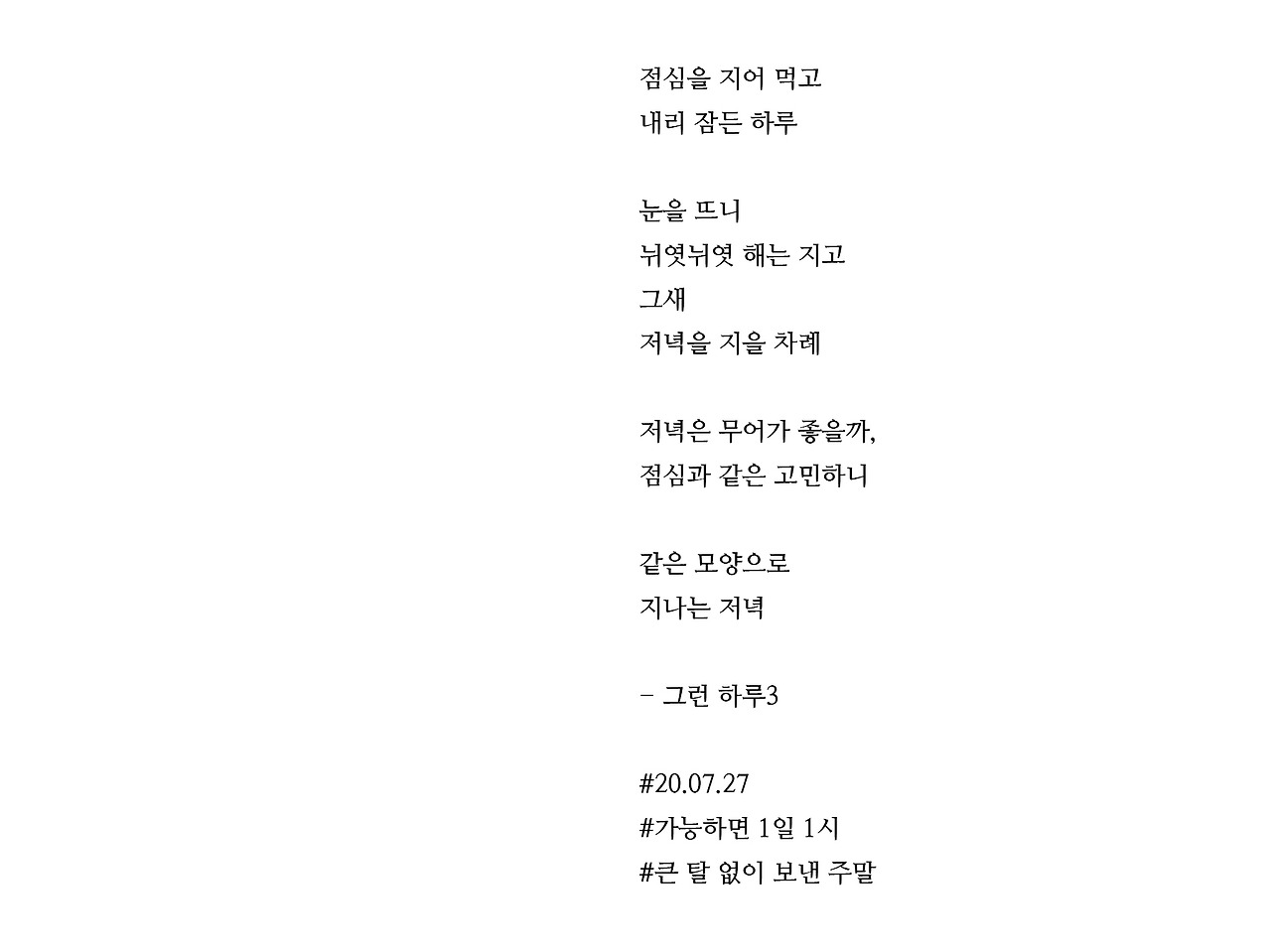 점심을 지어 먹고
내리 잠든 하루

눈을 뜨니
뉘엿뉘엿 해는 지고
그새
저녁을 지을 차례

저녁은 무어가 좋을까,
점심과 같은 고민하니

같은 모양으로
지나는 저녁

- 그런 하루3

#20.07.27
#가능하면 1일 1시
#큰 탈 없이 보낸 주말